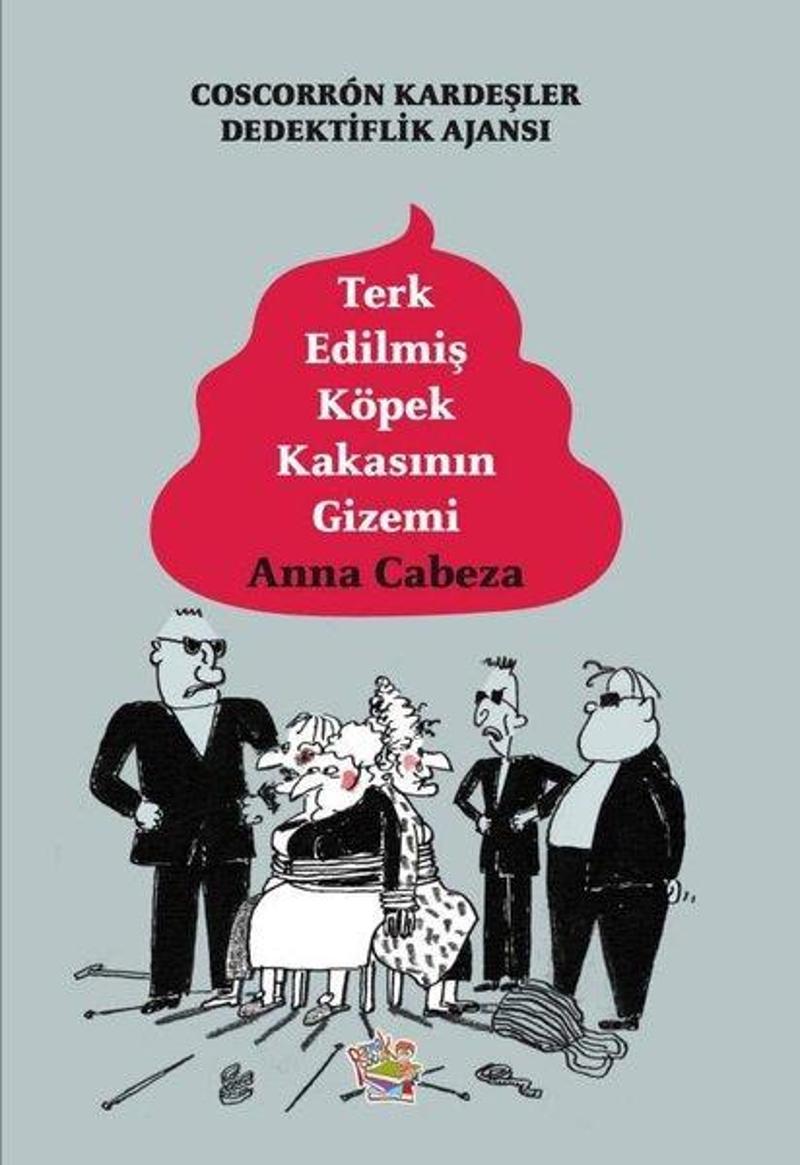 COSCORRÓN KARDEŞLER
DEDEKTİFLİK AJANSI

Terk
Edilmiş
Köpek
Kakasının
Gizemi
Anna Cabeza